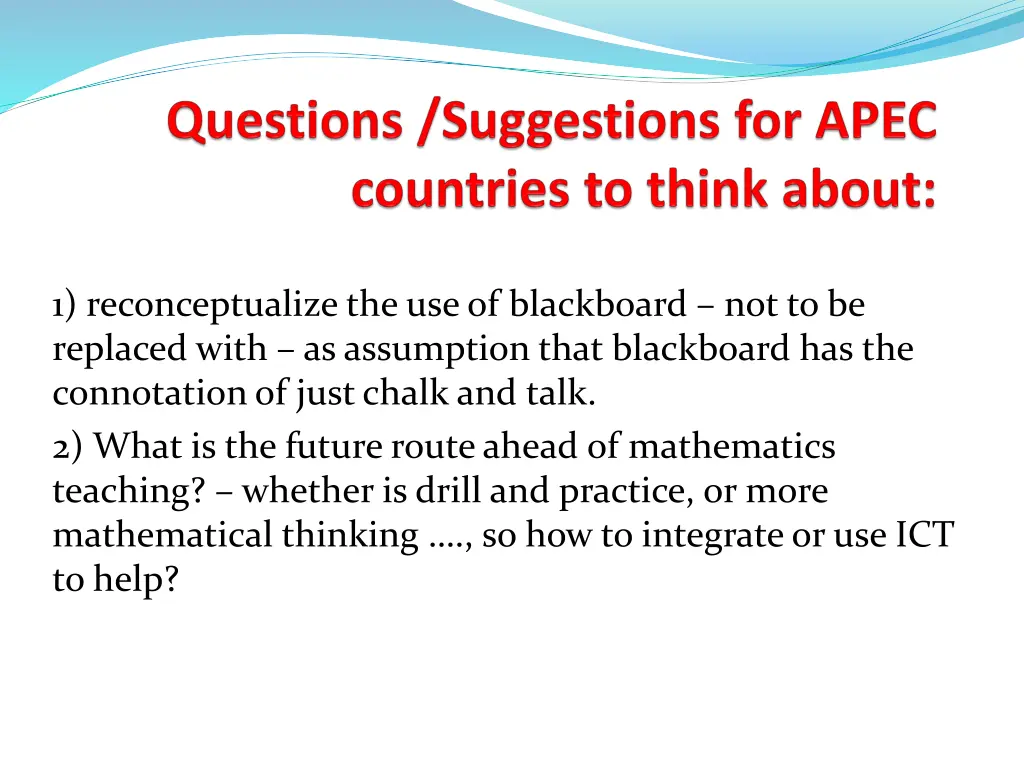 Questions /Suggestions for APEC countries to think about:

1) reconceptualize the use of blackboard – not to be replaced with – as assumption that blackboard has the connotation of just chalk and talk.

2) What is the future route ahead of mathematics teaching? – whether is drill and practice, or more mathematical thinking …., so how to integrate or use ICT to help?